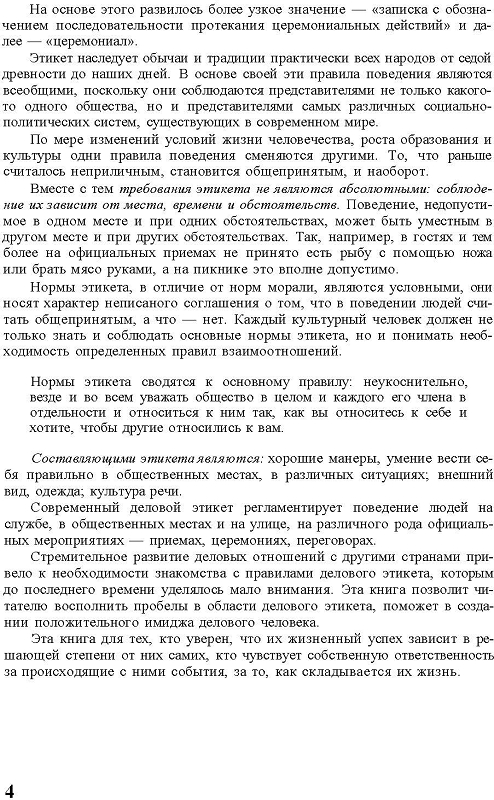 На основе этого развилось более узкое значение — «записка с обозначением последовательности протекания церемониальных действий» и далее — «церемониал».

Этикет наследует обычаи и традиции практически всех народов от седой древности до наших дней. В основе своей эти правила поведения являются всеобщими, поскольку они соблюдаются представителями не только какого-то одного общества, но и представителями самых различных социально-политических систем, существующих в современном мире.

По мере изменений условий жизни человечества, роста образования и культуры одни правила поведения сменяются другими. То, что раньше считалось неприличным, становится общепринятым, и наоборот.

Вместе с тем требования этикета не являются абсолютными: соблюдение их зависит от места, времени и обстоятельств. Поведение, недопустимое в одном месте и при одних обстоятельствах, может быть уместным в другом месте и при других обстоятельствах. Так, например, в гостях и тем более на официальных приемах не принято есть рыбу с помощью ножа или брать мясо руками, а на пикнике это вполне допустимо.

Нормы этикета, в отличие от норм морали, являются условными, они носят характер неписаного соглашения о том, что в поведении людей считать общепринятым, а что — нет. Каждый культурный человек должен не только знать и соблюдать основные нормы этикета, но и понимать необходимость определенных правил взаимоотношений.

Нормы этикета сводятся к основному правилу: неукоснительно, везде и во всем уважать общество в целом и каждого его члена в отдельности и относиться к ним так, как вы относитесь к себе и хотите, чтобы другие относились к вам.

Составляющими этикета являются: хорошие манеры, умение вести себя правильно в общественных местах, в различных ситуациях; внешний вид, одежда; культура речи.

Современный деловой этикет регламентирует поведение людей на службе, в общественных местах и на улице, на различного рода официальных мероприятиях — приемах, церемониях, переговорах.

Стремительное развитие деловых отношений с другими странами привело к необходимости знакомства с правилами делового этикета, которым до последнего времени уделялось мало внимания. Эта книга позволит читателю восполнить пробелы в области делового этикета, поможет в создании положительного имиджа делового человека.

Эта книга для тех, кто уверен, что их жизненный успех зависит в решающей степени от них самих, кто чувствует собственную ответственность за происходящие с ними события, за то, как складывается их жизнь.

4